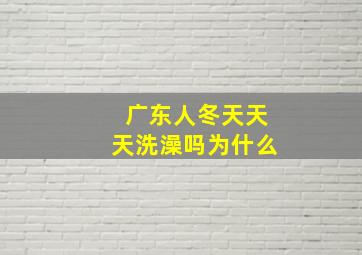 广东人冬天天天洗澡吗为什么